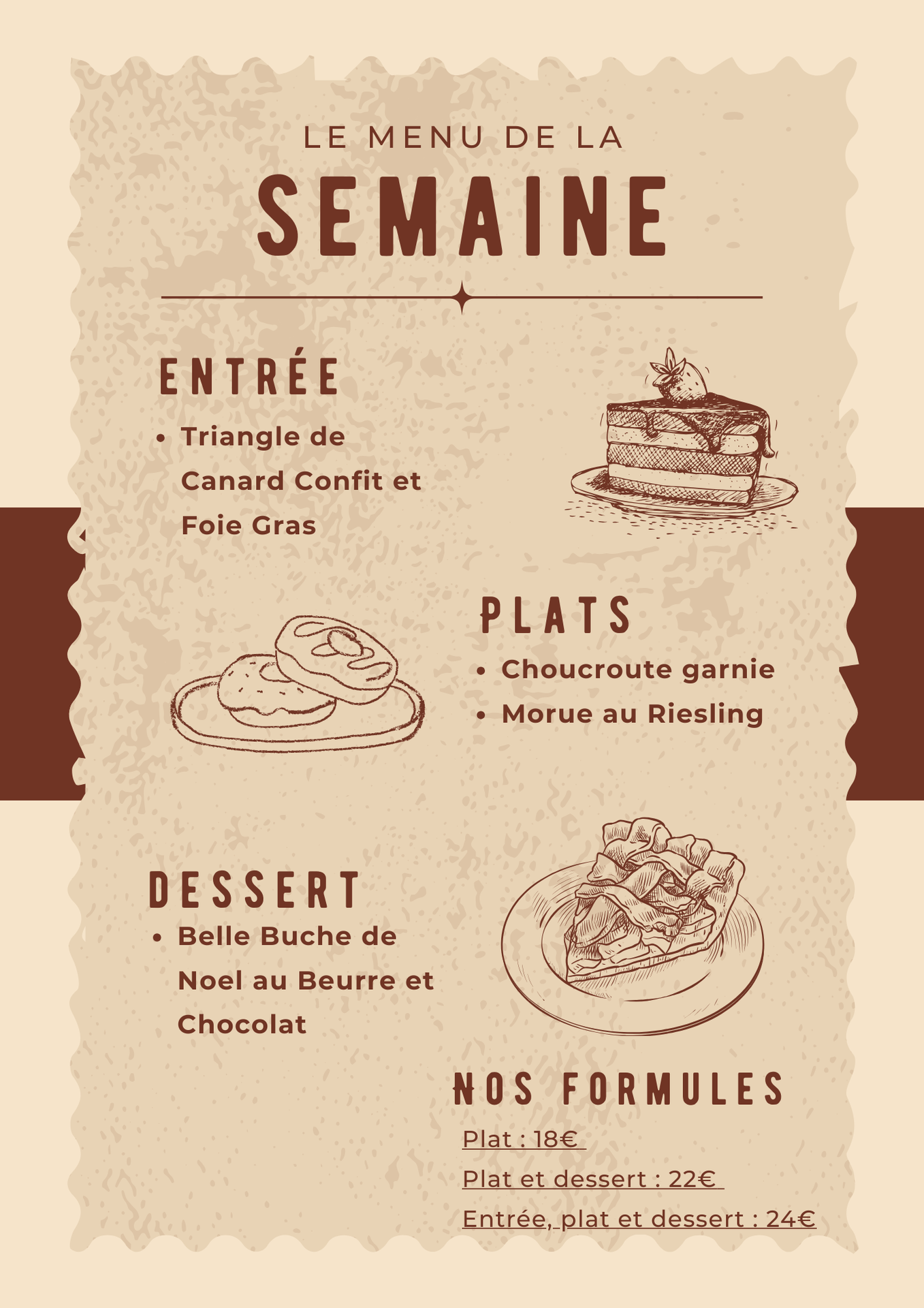 LE MENU DE LA

SEMAINE

ENTRÉE

• Triangle de Canard Confit et Foie Gras

PLATS

• Choucroute garnie
• Morue au Riesling

DESSERT

• Belle Buche de Noel au Beurre et Chocolat

NOS FORMULES

Plat : 18€

Plat et dessert : 22€

Entrée, plat et dessert : 24€